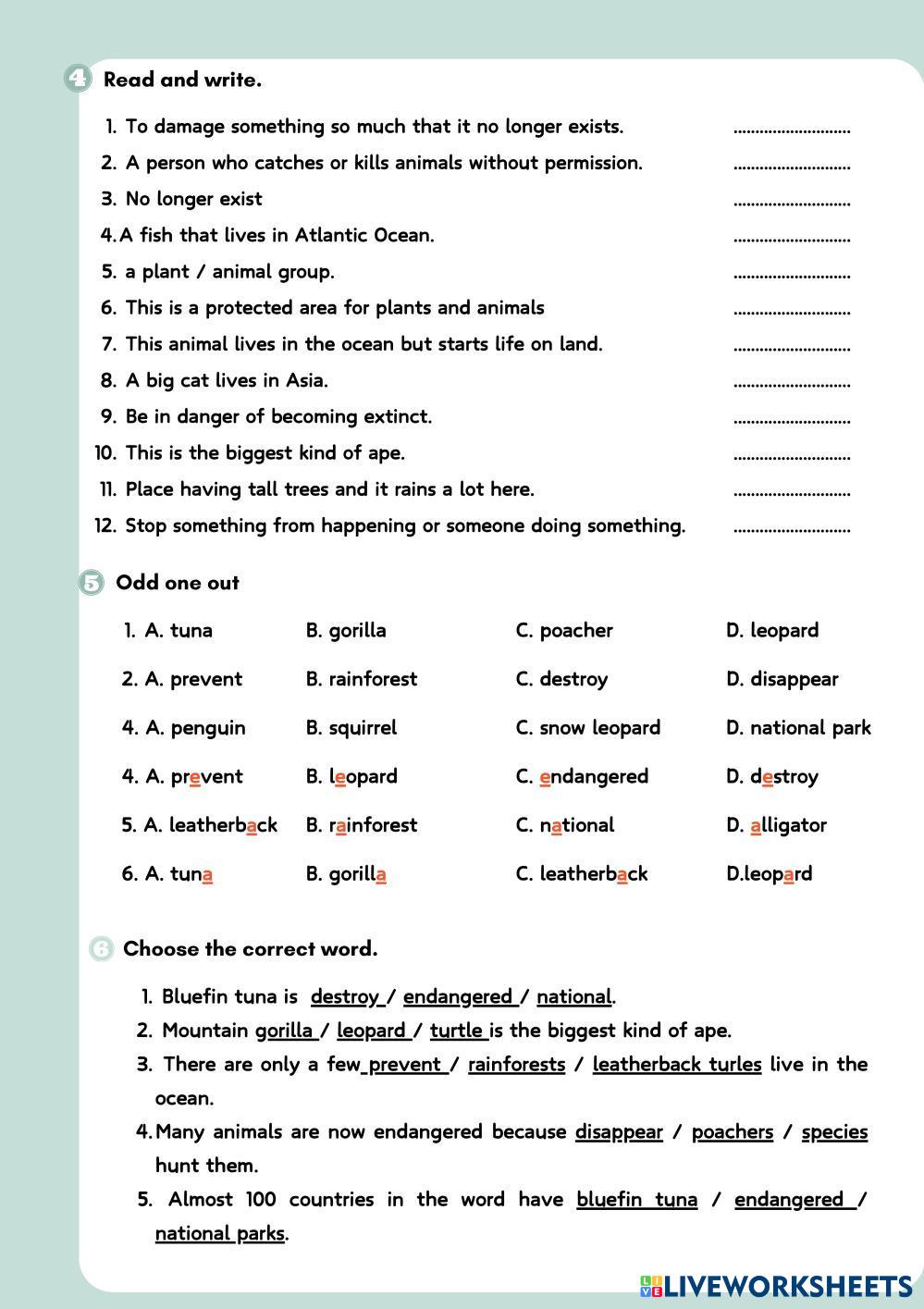 4 Read and write.

1. To damage something so much that it no longer exists. ..........................
2. A person who catches or kills animals without permission. ..........................
3. No longer exist ..........................
4. A fish that lives in Atlantic Ocean. ..........................
5. a plant / animal group. ..........................
6. This is a protected area for plants and animals ..........................
7. This animal lives in the ocean but starts life on land. ..........................
8. A big cat lives in Asia. ..........................
9. Be in danger of becoming extinct. ..........................
10. This is the biggest kind of ape. ..........................
11. Place having tall trees and it rains a lot here. ..........................
12. Stop something from happening or someone doing something. ..........................

5 Odd one out

1. A. tuna B. gorilla C. poacher D. leopard
2. A. prevent B. rainforest C. destroy D. disappear
4. A. penguin B. squirrel C. snow leopard D. national park
4. A. prevent B. leopard C. endangered D. destroy
5. A. leatherback B. rainforest C. national D. alligator
6. A. tuna B. gorilla C. leatherback D.leopard

6 Choose the correct word.

1. Bluefin tuna is destroy / endangered / national.
2. Mountain gorilla / leopard / turtle is the biggest kind of ape.
3. There are only a few prevent / rainforests / leatherback turles live in the ocean.
4. Many animals are now endangered because disappear / poachers / species hunt them.
5. Almost 100 countries in the word have bluefin tuna / endangered / national parks.

LIVEWORKSHEETS